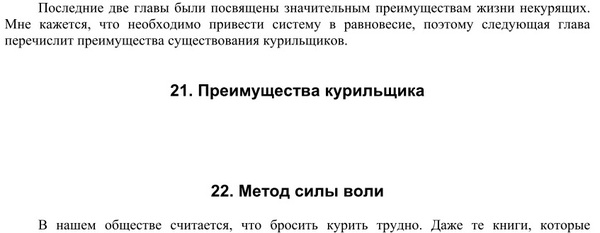 Последние две главы были посвящены значительным преимуществам жизни некурящих. Мне кажется, что необходимо привести систему в равновесие, поэтому следующая глава перечислит преимущества существования курильщиков.

21. Преимущества курильщика

22. Метод силы воли

В нашем обществе считается, что бросить курить трудно. Даже те книги, которые